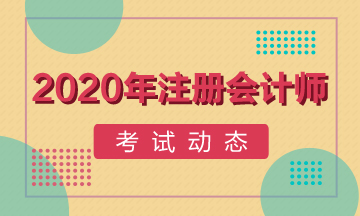 2020年注册会计师

考试动态